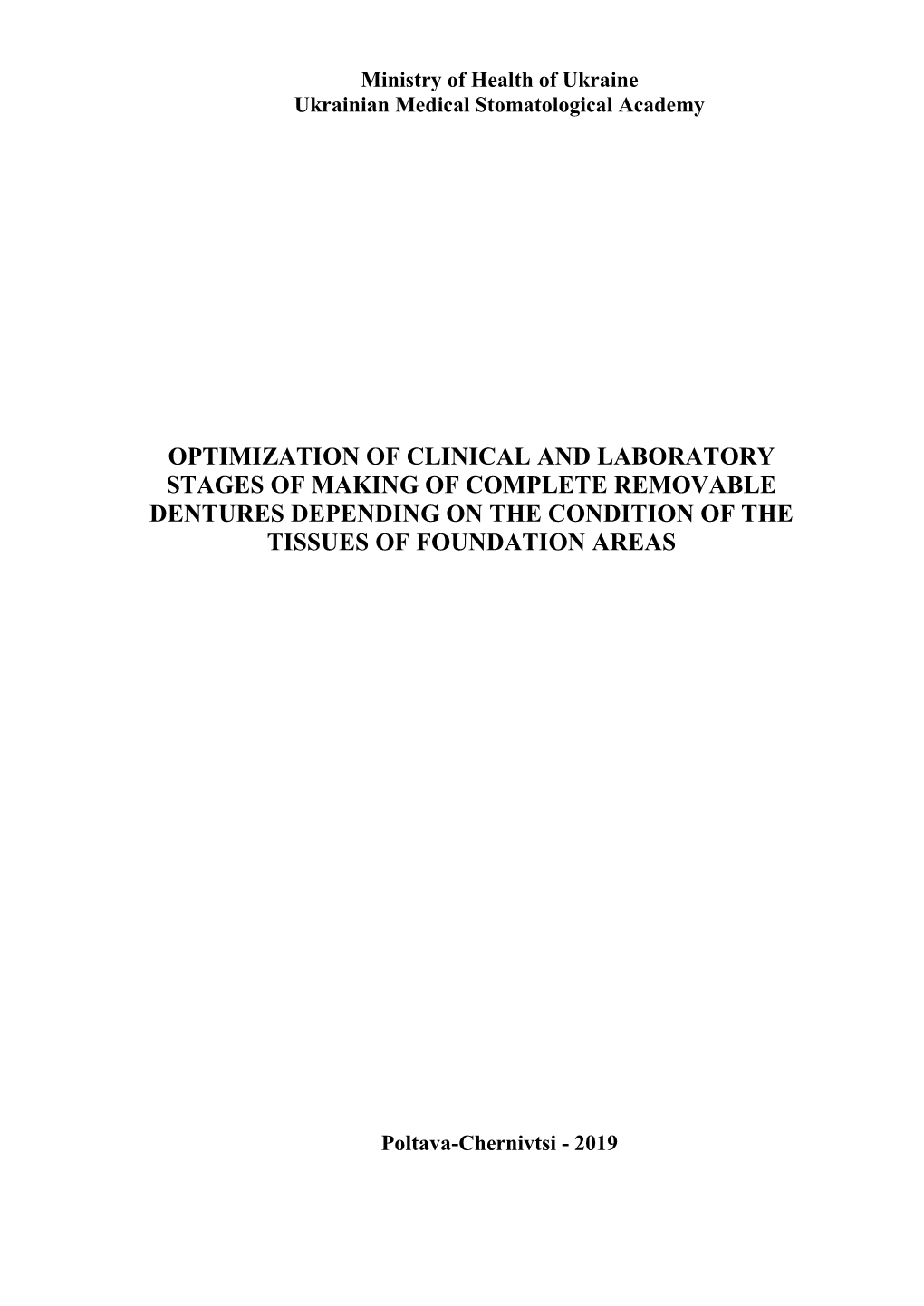 Ministry of Health of Ukraine
Ukrainian Medical Stomatological Academy

OPTIMIZATION OF CLINICAL AND LABORATORY STAGES OF MAKING OF COMPLETE REMOVABLE DENTURES DEPENDING ON THE CONDITION OF THE TISSUES OF FOUNDATION AREAS

Poltava-Chernivtsi - 2019